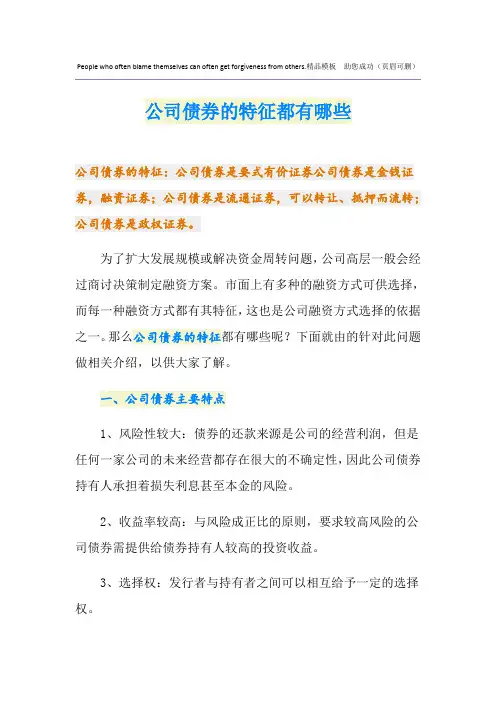 People who often blame themselves can often get forgiveness from others.精品模板 助您成功（页眉可删）

公司债券的特征都有哪些

公司债券的特征：公司债券是要式有价证券公司债券是金钱证券，融资证券；公司债券是流通证券，可以转让、抵押而流转；公司债券是政权证券。

为了扩大发展规模或解决资金周转问题，公司高层一般会经过商讨决策制定融资方案。市面上有多种的融资方式可供选择，而每一种融资方式都有其特征，这也是公司融资方式选择的依据之一。那么公司债券的特征都有哪些呢？下面就由的针对此问题做相关介绍，以供大家了解。

一、公司债券主要特点

1、风险性较大：债券的还款来源是公司的经营利润，但是任何一家公司的未来经营都存在很大的不确定性，因此公司债券持有人承担着损失利息甚至本金的风险。

2、收益率较高：与风险成正比的原则，要求较高风险的公司债券需提供给债券持有人较高的投资收益。

3、选择权：发行者与持有者之间可以相互给予一定的选择权。